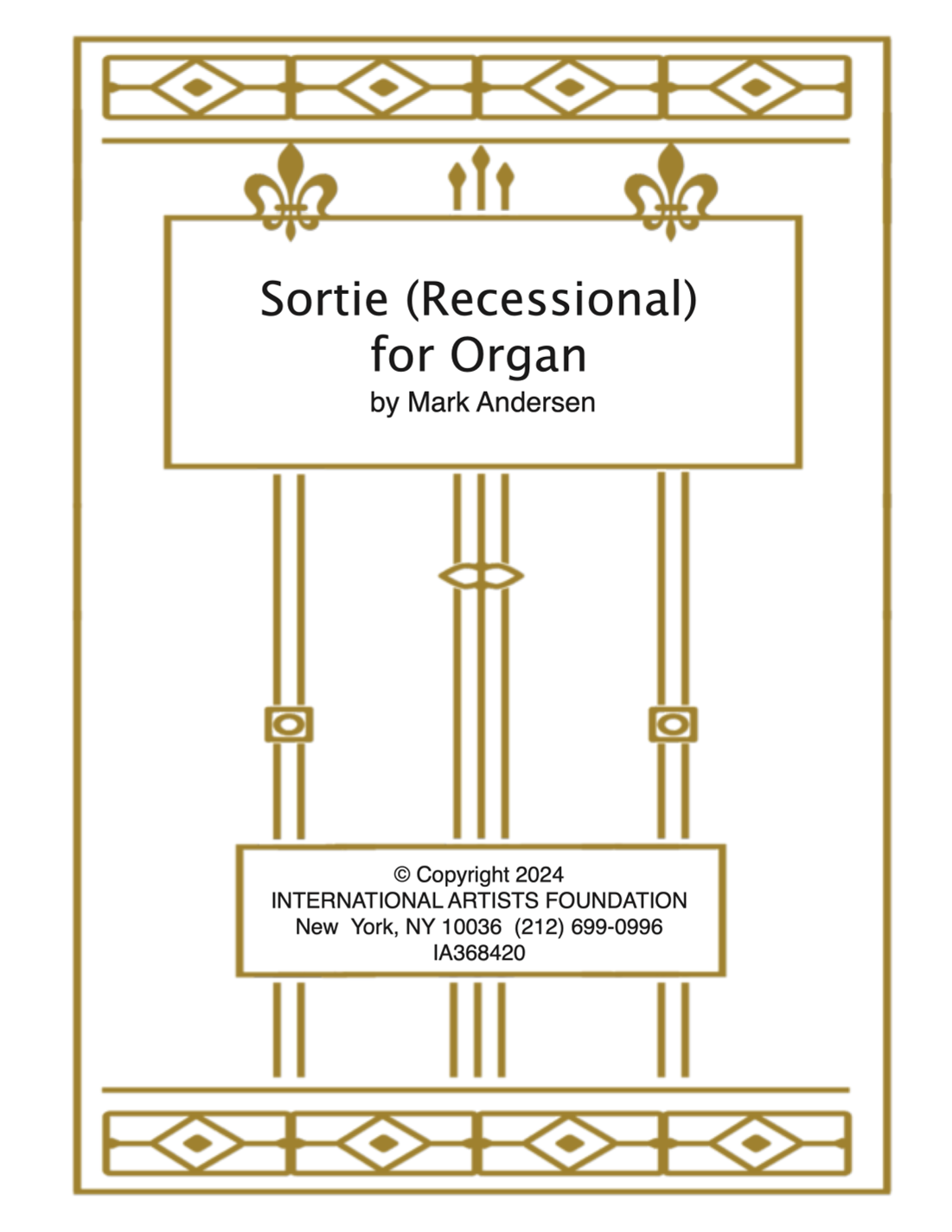 Sortie (Recessional)
for Organ
by Mark Andersen

© Copyright 2024
INTERNATIONAL ARTISTS FOUNDATION
New York, NY 10036 (212) 699-0996
IA368420